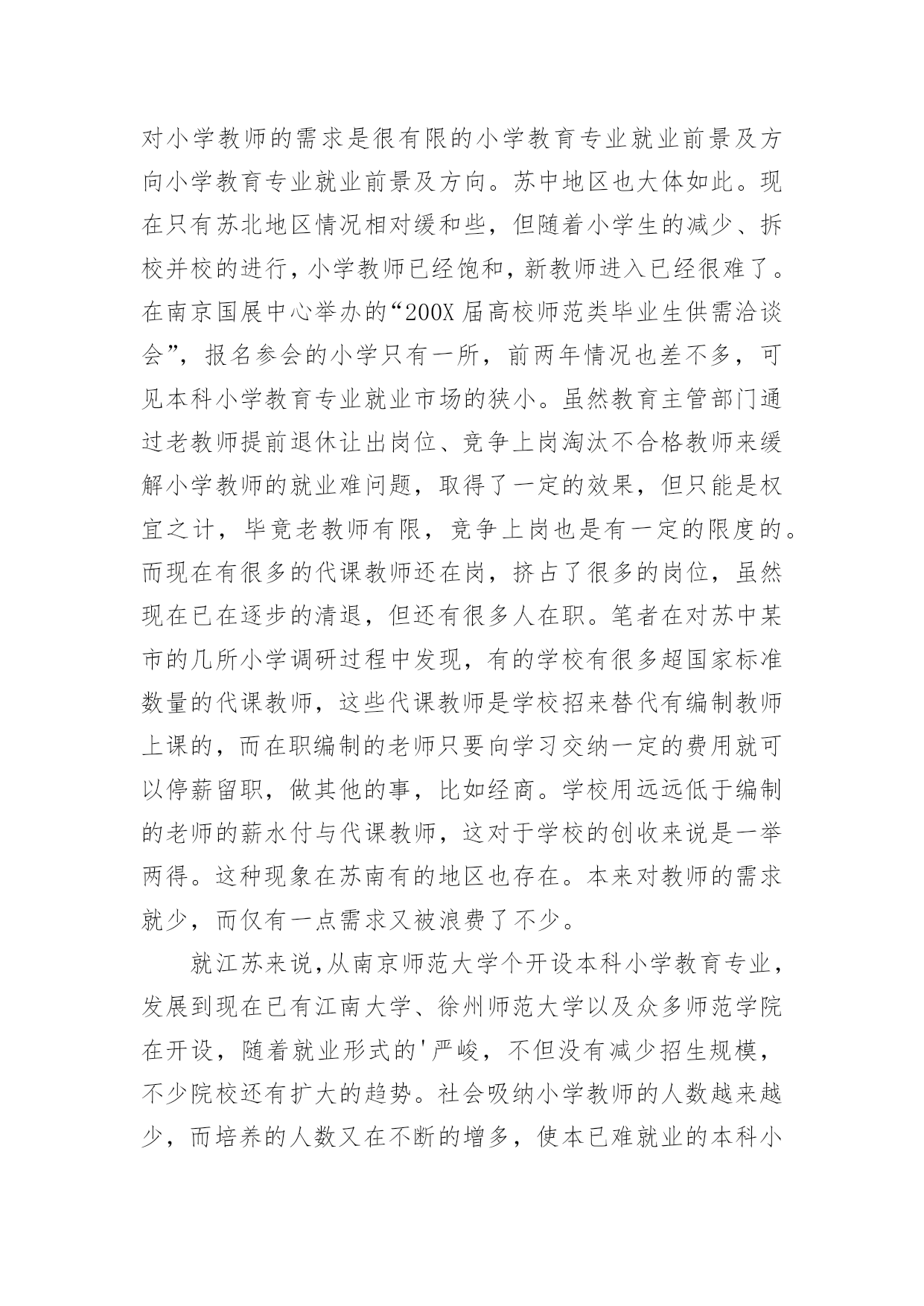 对小学教师的需求是很有限的小学教育专业就业前景及方向小学教育专业就业前景及方向。苏中地区也大体如此。现在只有苏北地区情况相对缓和些，但随着小学生的减少、拆校并校的进行，小学教师已经饱和，新教师进入已经很难了。在南京国展中心举办的“200X 届高校师范类毕业生供需洽谈会”，报名参会的小学只有一所，前两年情况也差不多，可见本科小学教育专业就业市场的狭小。虽然教育主管部门通过老教师提前退休让出岗位、竞争上岗淘汰不合格教师来缓解小学教师的就业难问题，取得了一定的效果，但只能是权宜之计，毕竟老教师有限，竞争上岗也是有一定的限度的。而现在有很多的代课教师还在岗，挤占了很多的岗位，虽然现在已在逐步的清退，但还有很多人在职。笔者在对苏中某市的几所小学调研过程中发现，有的学校有很多超国家标准数量的代课教师，这些代课教师是学校招来替代有编制教师上课的，而在职编制的老师只要向学习交纳一定的费用就可以停薪留职，做其他的事，比如经商。学校用远远低于编制的老师的薪水付与代课教师，这对于学校的创收来说是一举两得。这种现象在苏南有的地区也存在。本来对教师的需求就少，而仅有一点需求又被浪费了不少。

就江苏来说,从南京师范大学个开设本科小学教育专业，发展到现在已有江南大学、徐州师范大学以及众多师范学院在开设，随着就业形式的'严峻，不但没有减少招生规模，不少院校还有扩大的趋势。社会吸纳小学教师的人数越来越少，而培养的人数又在不断的增多，使本已难就业的本科小